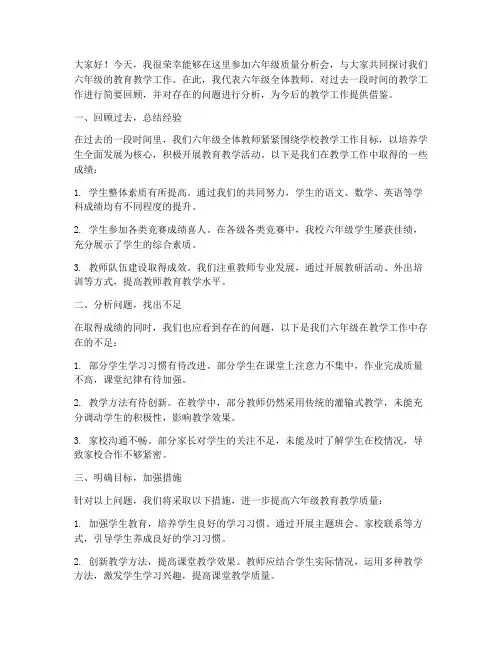 大家好！今天，我很荣幸能够在这里参加六年级质量分析会，与大家共同探讨我们六年级的教育教学工作。在此，我代表六年级全体教师，对过去一段时间的教学工作进行简要回顾，并对存在的问题进行分析，为今后的教学工作提供借鉴。

一、回顾过去，总结经验

在过去的一段时间里，我们六年级全体教师紧紧围绕学校教学工作目标，以培养学生全面发展为核心，积极开展教育教学活动。以下是我们在教学工作中取得的一些成绩：

1. 学生整体素质有所提高。通过我们的共同努力，学生的语文、数学、英语等学科成绩均有不同程度的提升。

2. 学生参加各类竞赛成绩喜人。在各级各类竞赛中，我校六年级学生屡获佳绩，充分展示了学生的综合素质。

3. 教师队伍建设取得成效。我们注重教师专业发展，通过开展教研活动、外出培训等方式，提高教师教育教学水平。

二、分析问题，找出不足

在取得成绩的同时，我们也应看到存在的问题，以下是我们六年级在教学工作中存在的不足：

1. 部分学生学习习惯有待改进。部分学生在课堂上注意力不集中，作业完成质量不高，课堂纪律有待加强。

2. 教学方法有待创新。在教学中，部分教师仍然采用传统的灌输式教学，未能充分调动学生的积极性，影响教学效果。

3. 家校沟通不畅。部分家长对学生的关注不足，未能及时了解学生在校情况，导致家校合作不够紧密。

三、明确目标，加强措施

针对以上问题，我们将采取以下措施，进一步提高六年级教育教学质量：

1. 加强学生教育，培养学生良好的学习习惯。通过开展主题班会、家校联系等方式，引导学生养成良好的学习习惯。

2. 创新教学方法，提高课堂教学效果。教师应结合学生实际情况，运用多种教学方法，激发学生学习兴趣，提高课堂教学质量。